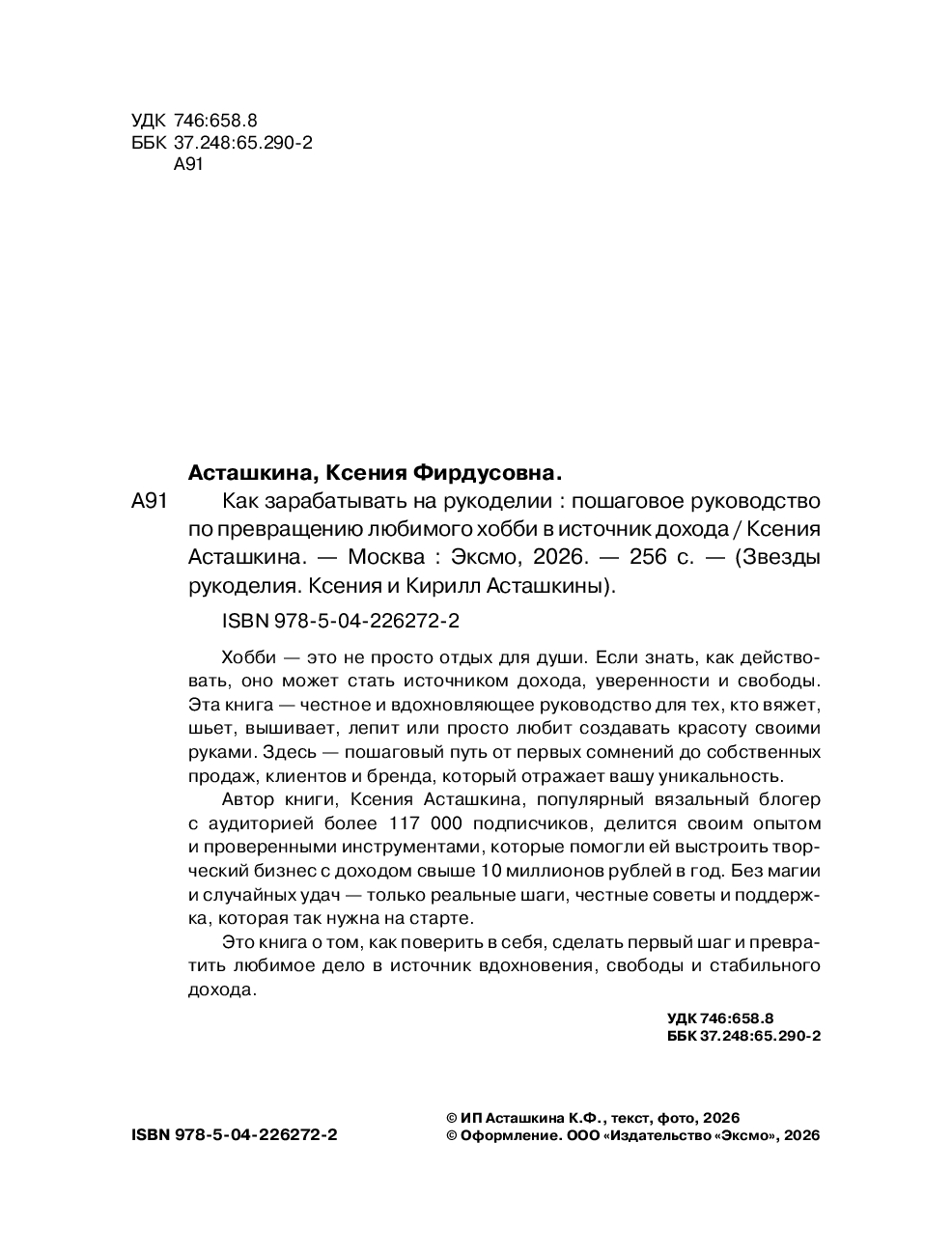 УДК 746:658.8
ББК 37.248:65.290-2
А91

Асташкина, Ксения Фирдусовна.

А91 Как зарабатывать на рукоделии : пошаговое руководство по превращению любимого хобби в источник дохода / Ксения Асташкина. — Москва : Эксмо, 2026. — 256 с. — (Звезды рукоделия. Ксения и Кирилл Асташкины).

ISBN 978-5-04-226272-2

Хобби — это не просто отдых для души. Если знать, как действовать, оно может стать источником дохода, уверенности и свободы. Эта книга — честное и вдохновляющее руководство для тех, кто вяжет, шьет, вышивает, лепит или просто любит создавать красоту своими руками. Здесь — пошаговый путь от первых сомнений до собственных продаж, клиентов и бренда, который отражает вашу уникальность.

Автор книги, Ксения Асташкина, популярный вязальный блогер с аудиторией более 117 000 подписчиков, делится своим опытом и проверенными инструментами, которые помогли ей выстроить творческий бизнес с доходом свыше 10 миллионов рублей в год. Без магии и случайных удач — только реальные шаги, честные советы и поддержка, которая так нужна на старте.

Это книга о том, как поверить в себя, сделать первый шаг и превратить любимое дело в источник вдохновения, свободы и стабильного дохода.

УДК 746:658.8
ББК 37.248:65.290-2

ISBN 978-5-04-226272-2

© ИП Асташкина К.Ф., текст, фото, 2026
© Оформление. ООО «Издательство «Эксмо», 2026